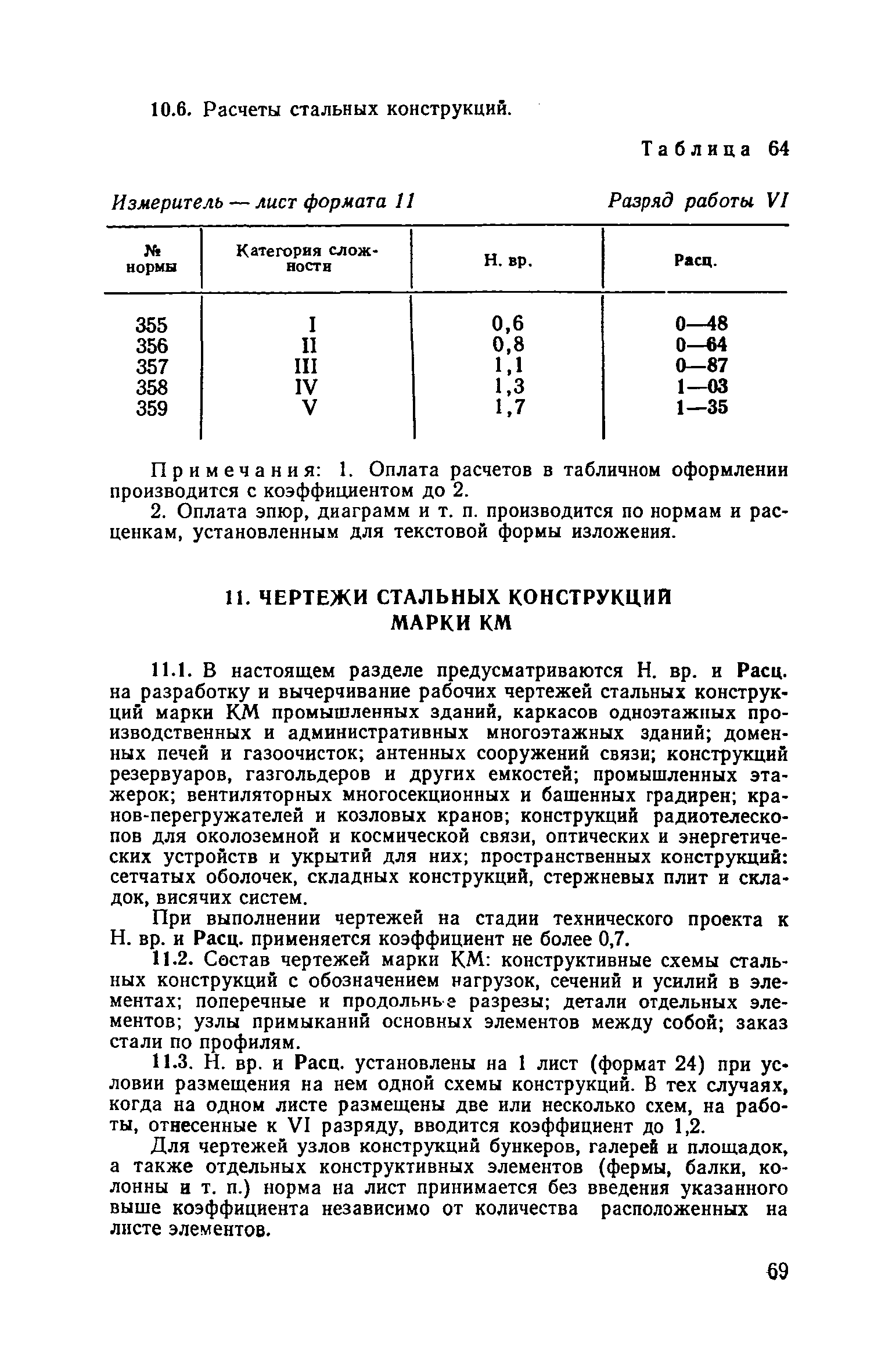 10.6. Расчеты стальных конструкций.

Таблица 64

Измеритель — лист формата 11

Разряд работы VI

| № нормы | Категория сложности | Н. вр. | Расц. |
|---|---|---|---|
| 355 | I | 0,6 | 0—48 |
| 356 | II | 0,8 | 0—64 |
| 357 | III | 1,1 | 0—87 |
| 358 | IV | 1,3 | 1—03 |
| 359 | V | 1,7 | 1—35 |

Примечания: 1. Оплата расчетов в табличном оформлении производится с коэффициентом до 2.

2. Оплата эпюр, диаграмм и т. п. производится по нормам и расценкам, установленным для текстовой формы изложения.

11. ЧЕРТЕЖИ СТАЛЬНЫХ КОНСТРУКЦИЙ МАРКИ КМ

11.1. В настоящем разделе предусматриваются Н. вр. и Расц. на разработку и вычерчивание рабочих чертежей стальных конструкций марки КМ промышленных зданий, каркасов одноэтажных производственных и административных многоэтажных зданий; доменных печей и газоочисток; антенных сооружений связи; конструкций резервуаров, газгольдеров и других емкостей; промышленных этажерок; вентиляторных многосекционных и башенных градирен; кранов-перегружателей и козловых кранов; конструкций радиотелескопов для околоземной и космической связи, оптических и энергетических устройств и укрытий для них; пространственных конструкций: сетчатых оболочек, складных конструкций, стержневых плит и складок, висячих систем.

При выполнении чертежей на стадии технического проекта к Н. вр. и Расц. применяется коэффициент не более 0,7.

11.2. Состав чертежей марки КМ: конструктивные схемы стальных конструкций с обозначением нагрузок, сечений и усилий в элементах; поперечные и продольные разрезы; детали отдельных элементов; узлы примыканий основных элементов между собой; заказ стали по профилям.

11.3. Н. вр. и Расц. установлены на 1 лист (формат 24) при условии размещения на нем одной схемы конструкций. В тех случаях, когда на одном листе размещены две или несколько схем, на работы, отнесенные к VI разряду, вводится коэффициент до 1,2.

Для чертежей узлов конструкций бункеров, галерей и площадок, а также отдельных конструктивных элементов (фермы, балки, колонны и т. п.) норма на лист принимается без введения указанного выше коэффициента независимо от количества расположенных на листе элементов.

69